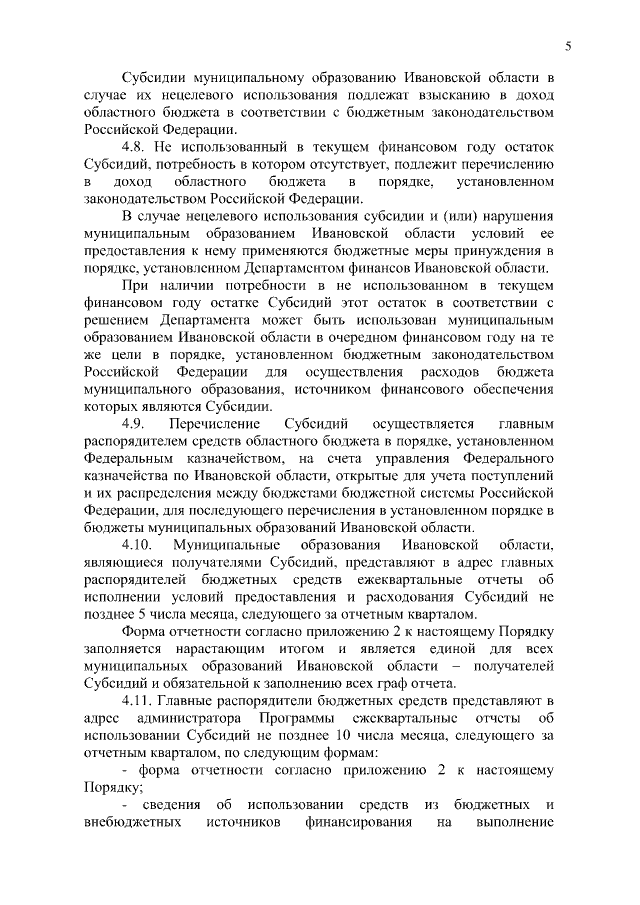 5

Субсидии муниципальному образованию Ивановской области в случае их нецелевого использования подлежат взысканию в доход областного бюджета в соответствии с бюджетным законодательством Российской Федерации.

4.8. Не использованный в текущем финансовом году остаток Субсидий, потребность в котором отсутствует, подлежит перечислению в доход областного бюджета в порядке, установленном законодательством Российской Федерации.

В случае нецелевого использования субсидии и (или) нарушения муниципальным образованием Ивановской области условий ее предоставления к нему применяются бюджетные меры принуждения в порядке, установленном Департаментом финансов Ивановской области.

При наличии потребности в не использованном в текущем финансовом году остатке Субсидий этот остаток в соответствии с решением Департамента может быть использован муниципальным образованием Ивановской области в очередном финансовом году на те же цели в порядке, установленном бюджетным законодательством Российской Федерации для осуществления расходов бюджета муниципального образования, источником финансового обеспечения которых являются Субсидии.

4.9. Перечисление Субсидий осуществляется главным распорядителем средств областного бюджета в порядке, установленном Федеральным казначейством, на счета управления Федерального казначейства по Ивановской области, открытые для учета поступлений и их распределения между бюджетами бюджетной системы Российской Федерации, для последующего перечисления в установленном порядке в бюджеты муниципальных образований Ивановской области.

4.10. Муниципальные образования Ивановской области, являющиеся получателями Субсидий, представляют в адрес главных распорядителей бюджетных средств ежеквартальные отчеты об исполнении условий предоставления и расходования Субсидий не позднее 5 числа месяца, следующего за отчетным кварталом.

Форма отчетности согласно приложению 2 к настоящему Порядку заполняется нарастающим итогом и является единой для всех муниципальных образований Ивановской области – получателей Субсидий и обязательной к заполнению всех граф отчета.

4.11. Главные распорядители бюджетных средств представляют в адрес администратора Программы ежеквартальные отчеты об использовании Субсидий не позднее 10 числа месяца, следующего за отчетным кварталом, по следующим формам:

- форма отчетности согласно приложению 2 к настоящему Порядку;

- сведения об использовании средств из бюджетных и внебюджетных источников финансирования на выполнение